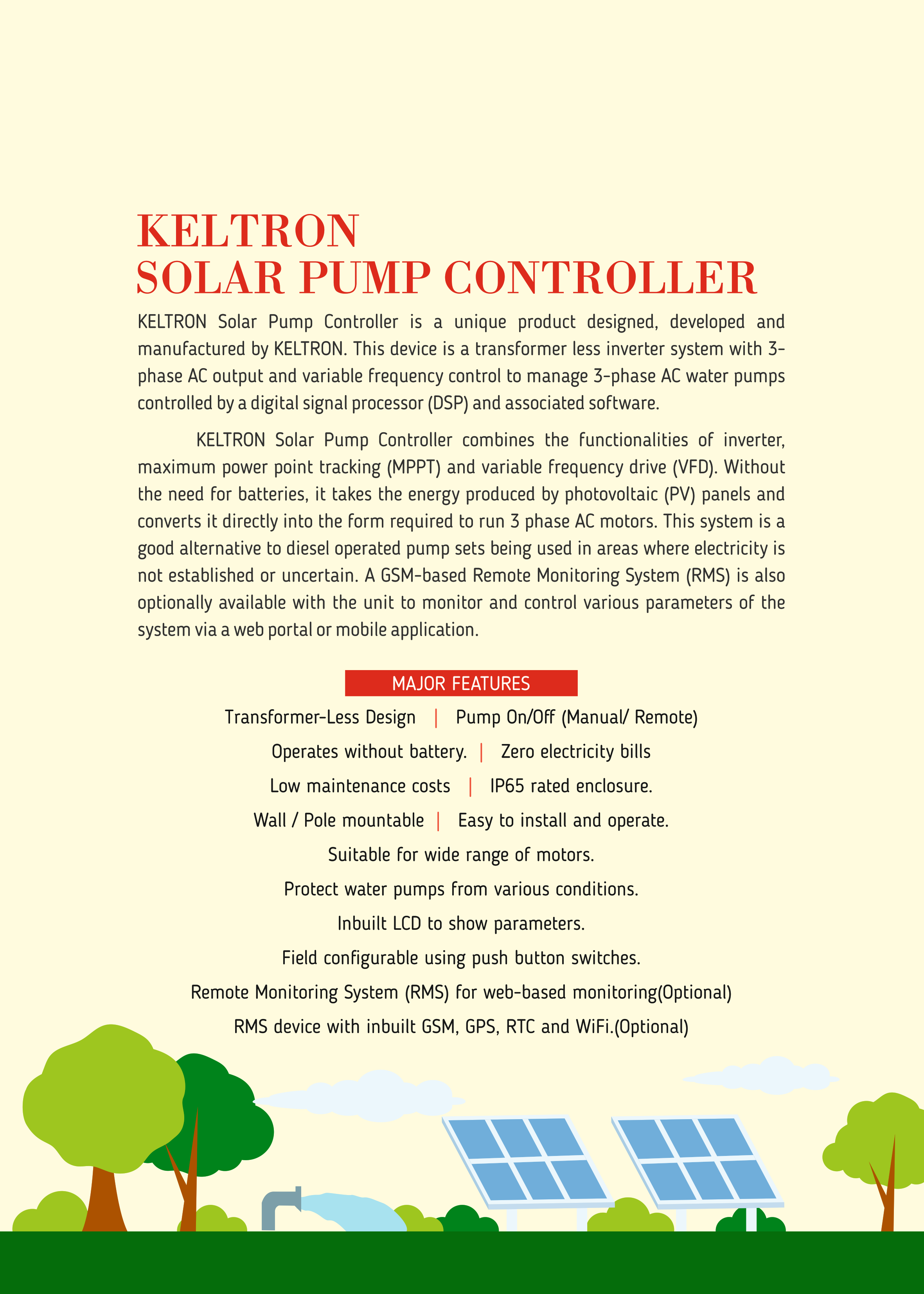 KELTRON
SOLAR PUMP CONTROLLER

KELTRON Solar Pump Controller is a unique product designed, developed and manufactured by KELTRON. This device is a transformer less inverter system with 3-phase AC output and variable frequency control to manage 3-phase AC water pumps controlled by a digital signal processor (DSP) and associated software.

KELTRON Solar Pump Controller combines the functionalities of inverter, maximum power point tracking (MPPT) and variable frequency drive (VFD). Without the need for batteries, it takes the energy produced by photovoltaic (PV) panels and converts it directly into the form required to run 3 phase AC motors. This system is a good alternative to diesel operated pump sets being used in areas where electricity is not established or uncertain. A GSM-based Remote Monitoring System (RMS) is also optionally available with the unit to monitor and control various parameters of the system via a web portal or mobile application.

MAJOR FEATURES

Transformer-Less Design | Pump On/Off (Manual/ Remote)

Operates without battery. | Zero electricity bills

Low maintenance costs | IP65 rated enclosure.

Wall / Pole mountable | Easy to install and operate.

Suitable for wide range of motors.

Protect water pumps from various conditions.

Inbuilt LCD to show parameters.

Field configurable using push button switches.

Remote Monitoring System (RMS) for web-based monitoring(Optional)

RMS device with inbuilt GSM, GPS, RTC and WiFi.(Optional)